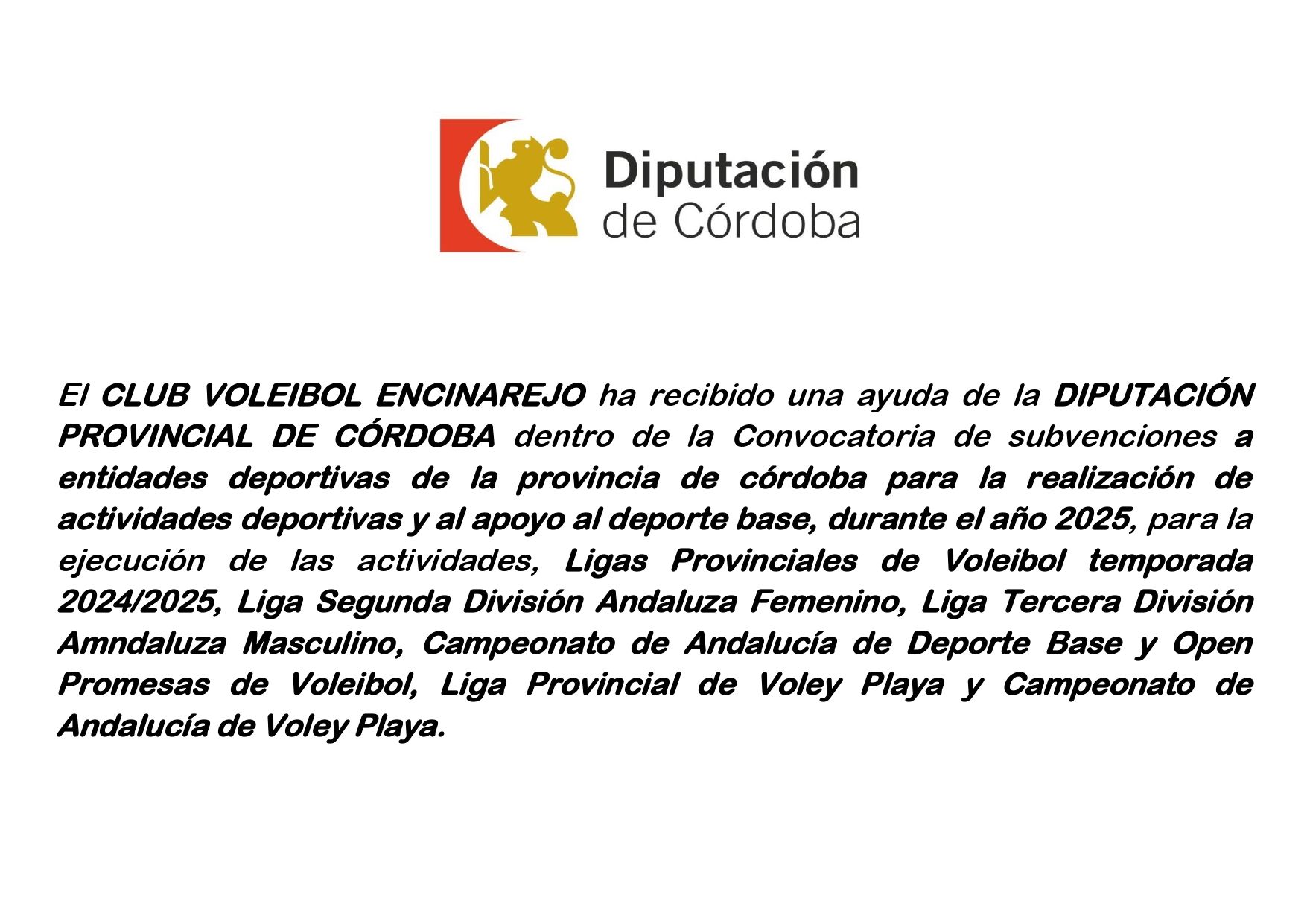 Diputación
de Córdoba

El CLUB VOLEIBOL ENCINAREJO ha recibido una ayuda de la DIPUTACIÓN PROVINCIAL DE CÓRDOBA dentro de la Convocatoria de subvenciones a entidades deportivas de la provincia de córdoba para la realización de actividades deportivas y al apoyo al deporte base, durante el año 2025, para la ejecución de las actividades, Ligas Provinciales de Voleibol temporada 2024/2025, Liga Segunda División Andaluza Femenino, Liga Tercera División Amndaluza Masculino, Campeonato de Andalucía de Deporte Base y Open Promesas de Voleibol, Liga Provincial de Voley Playa y Campeonato de Andalucía de Voley Playa.